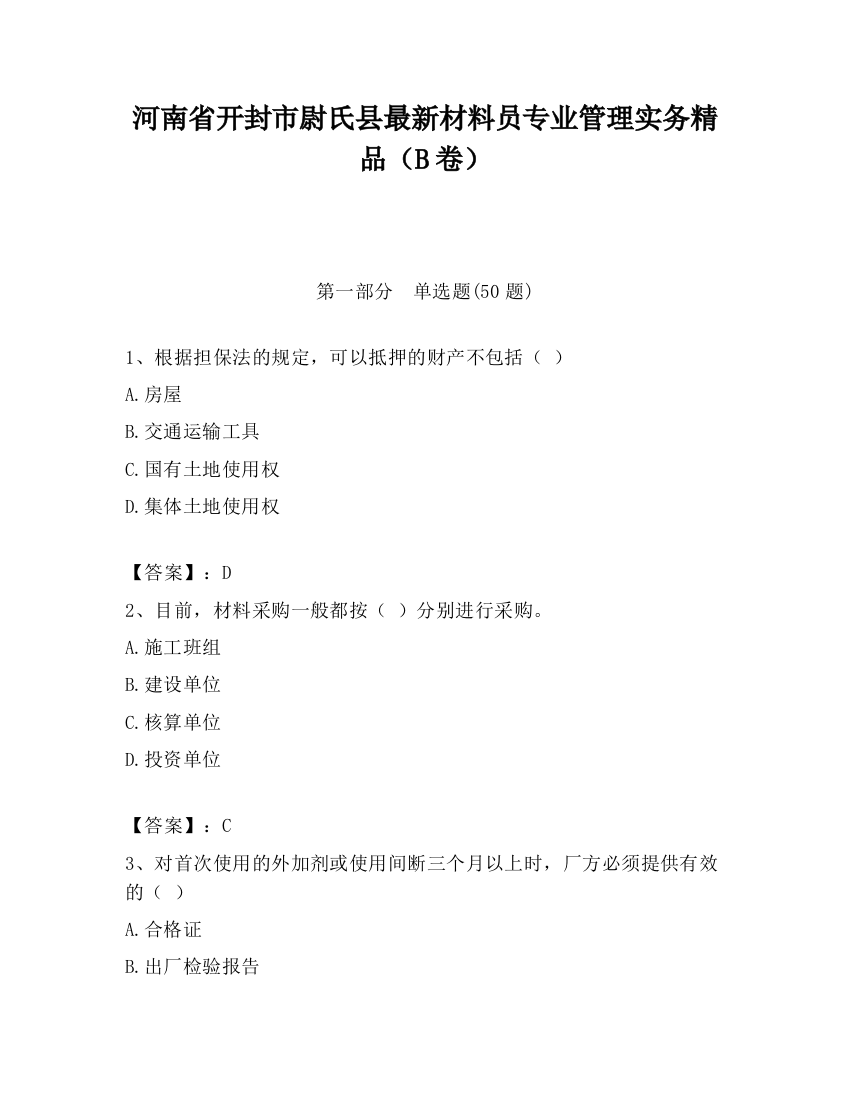 河南省开封市尉氏县最新材料员专业管理实务精品（B卷）

第一部分　单选题(50题)

1、根据担保法的规定，可以抵押的财产不包括（ ）

A.房屋

B.交通运输工具

C.国有土地使用权

D.集体土地使用权

【答案】：D

2、目前，材料采购一般都按（ ）分别进行采购。

A.施工班组

B.建设单位

C.核算单位

D.投资单位

【答案】：C

3、对首次使用的外加剂或使用间断三个月以上时，厂方必须提供有效的（ ）

A.合格证

B.出厂检验报告